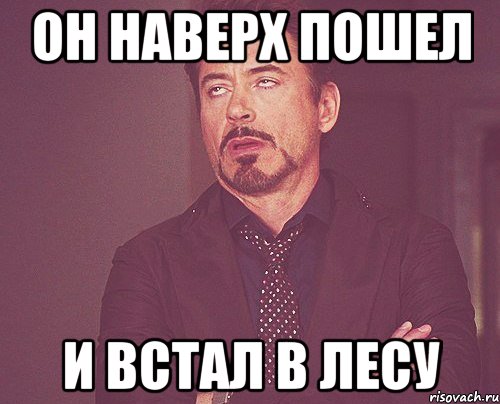 ОН НАВЕРХ ПОШЕЛ

И ВСТАЛ В ЛЕСУ

risovach.ru